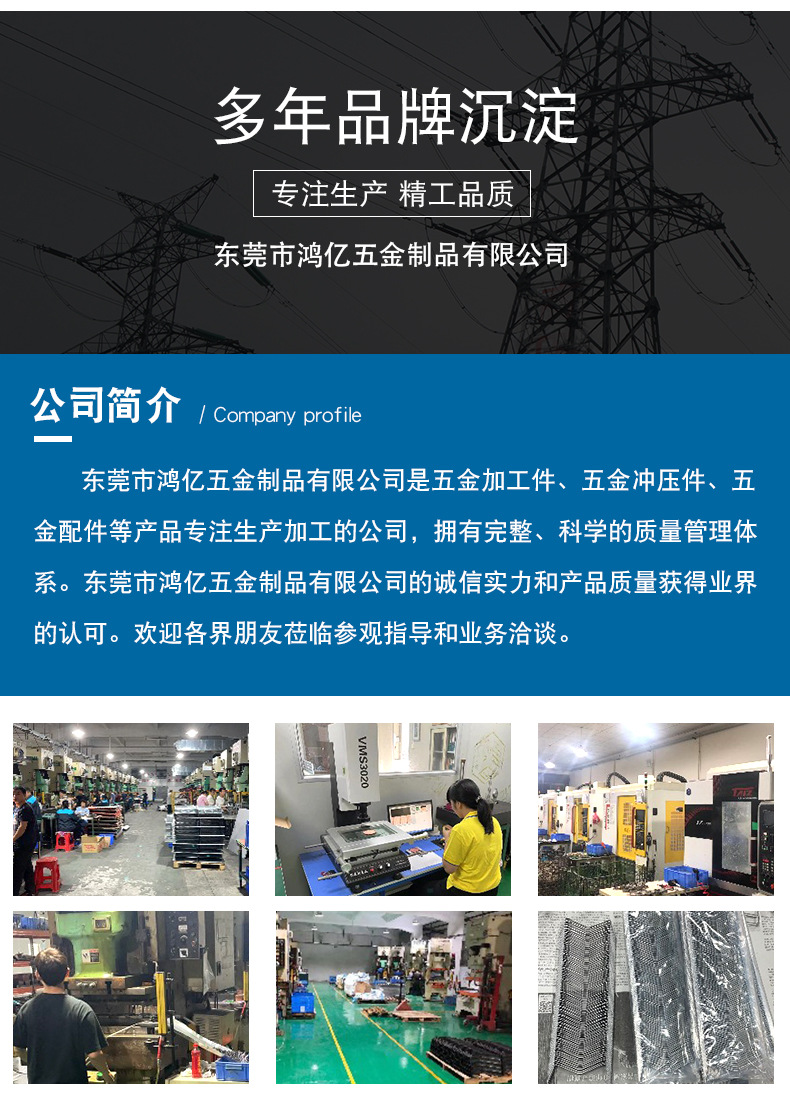 多年品牌沉淀

专注生产 精工品质

东莞市鸿亿五金制品有限公司

公司简介 / Company profile

东莞市鸿亿五金制品有限公司是五金加工件、五金冲压件、五金配件等产品专注生产加工的公司，拥有完整、科学的质量管理体系。东莞市鸿亿五金制品有限公司的诚信实力和产品质量获得业界的认可。欢迎各界朋友莅临参观指导和业务洽谈。

VMS3020